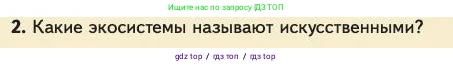 Ищите нас по запросу ГДЗ ТОП

2. Какие экосистемы называют искусственными?

gdz top / гдз топ / гдз top